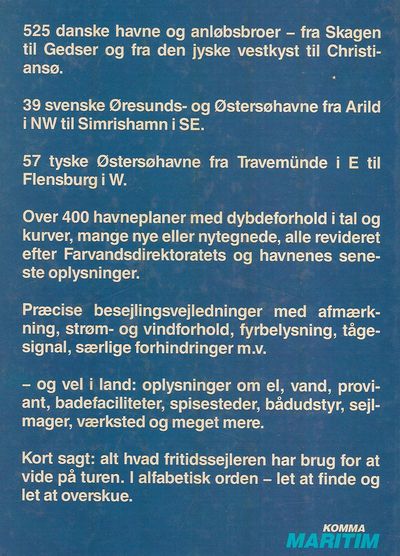 525 danske havne og anløbsbroer – fra Skagen til Gedser og fra den jyske vestkyst til Christiansø.

39 svenske Øresunds- og Østersøhavne fra Arild i NW til Simrishamn i SE.

57 tyske Østersøhavne fra Travemünde i E til Flensburg i W.

Over 400 havneplaner med dybdeforhold i tal og kurver, mange nye eller nytegnede, alle revideret efter Farvandsdirektoratets og havnenes seneste oplysninger.

Præcise besejlingsvejledninger med afmærkning, strøm- og vindforhold, fyrbelysning, tågesignal, særlige forhindringer m.v.

– og vel i land: oplysninger om el, vand, proviant, badefaciliteter, spisesteder, bådudstyr, sejlmager, værksted og meget mere.

Kort sagt: alt hvad fritidssejleren har brug for at vide på turen. I alfabetisk orden – let at finde og let at overskue.

KOMMA
MARITIM